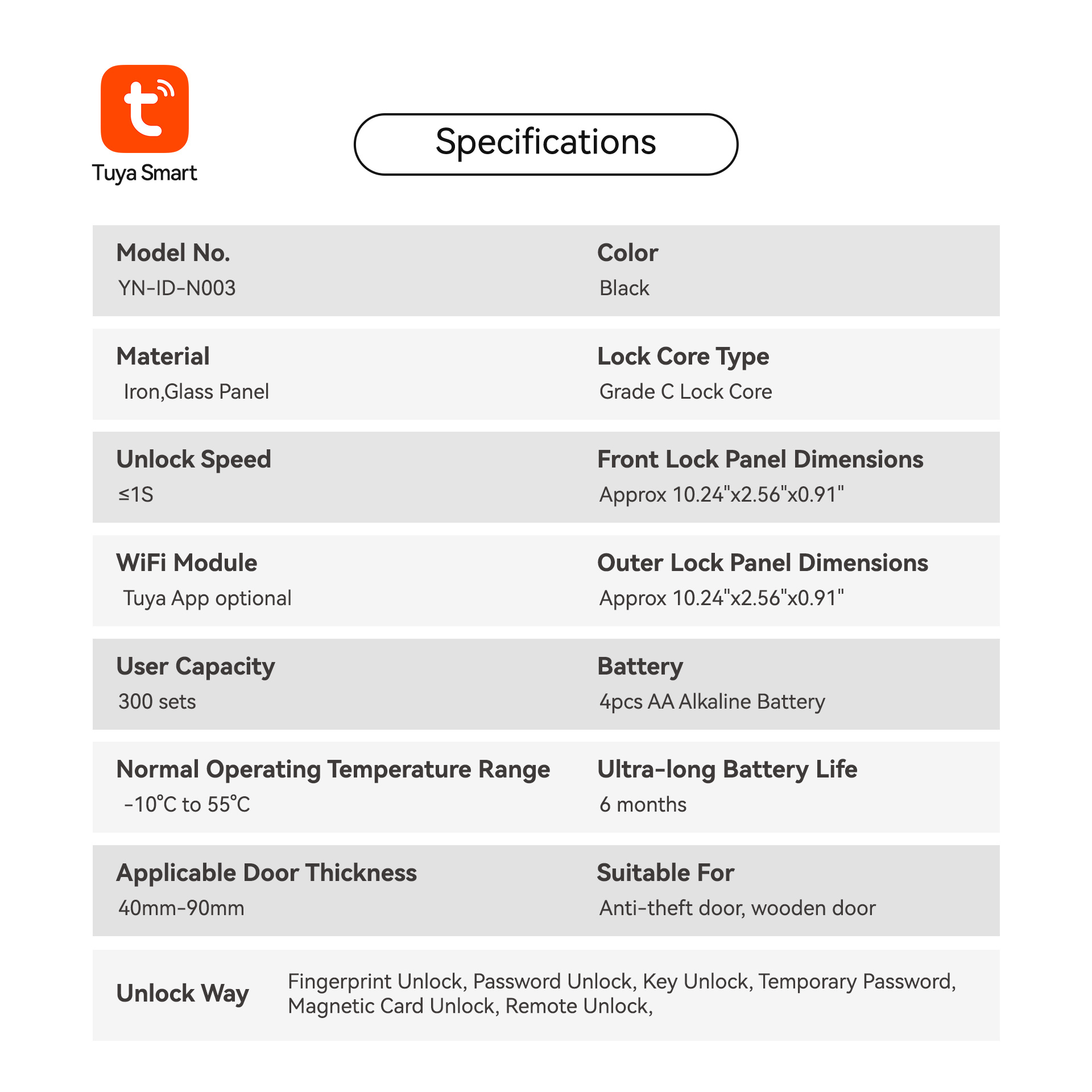 Tuya Smart

Specifications

Model No.
YN-ID-N003

Color
Black

Material
Iron,Glass Panel

Lock Core Type
Grade C Lock Core

Unlock Speed
≤1S

Front Lock Panel Dimensions
Approx 10.24"x2.56"x0.91"

WiFi Module
Tuya App optional

Outer Lock Panel Dimensions
Approx 10.24"x2.56"x0.91"

User Capacity
300 sets

Battery
4pcs AA Alkaline Battery

Normal Operating Temperature Range
-10°C to 55°C

Ultra-long Battery Life
6 months

Applicable Door Thickness
40mm-90mm

Suitable For
Anti-theft door, wooden door

Unlock Way
Fingerprint Unlock, Password Unlock, Key Unlock, Temporary Password, Magnetic Card Unlock, Remote Unlock,